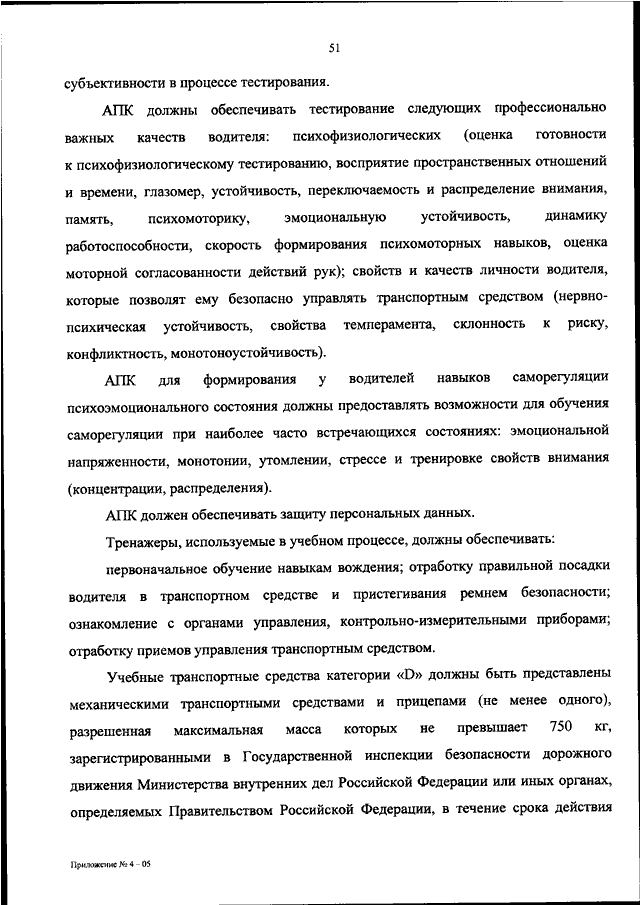 51

субъективности в процессе тестирования.

АПК должны обеспечивать тестирование следующих профессионально важных качеств водителя: психофизиологических (оценка готовности к психофизиологическому тестированию, восприятие пространственных отношений и времени, глазомер, устойчивость, переключаемость и распределение внимания, память, психомоторику, эмоциональную устойчивость, динамику работоспособности, скорость формирования психомоторных навыков, оценка моторной согласованности действий рук); свойств и качеств личности водителя, которые позволят ему безопасно управлять транспортным средством (нервно-психическая устойчивость, свойства темперамента, склонность к риску, конфликтность, монотоноустойчивость).

АПК для формирования у водителей навыков саморегуляции психоэмоционального состояния должны предоставлять возможности для обучения саморегуляции при наиболее часто встречающихся состояниях: эмоциональной напряженности, монотонии, утомлении, стрессе и тренировке свойств внимания (концентрации, распределения).

АПК должен обеспечивать защиту персональных данных.

Тренажеры, используемые в учебном процессе, должны обеспечивать:

первоначальное обучение навыкам вождения; отработку правильной посадки водителя в транспортном средстве и пристегивания ремнем безопасности; ознакомление с органами управления, контрольно-измерительными приборами; отработку приемов управления транспортным средством.

Учебные транспортные средства категории «D» должны быть представлены механическими транспортными средствами и прицепами (не менее одного), разрешенная максимальная масса которых не превышает 750 кг, зарегистрированными в Государственной инспекции безопасности дорожного движения Министерства внутренних дел Российской Федерации или иных органах, определяемых Правительством Российской Федерации, в течение срока действия

Приложение № 4 – 05